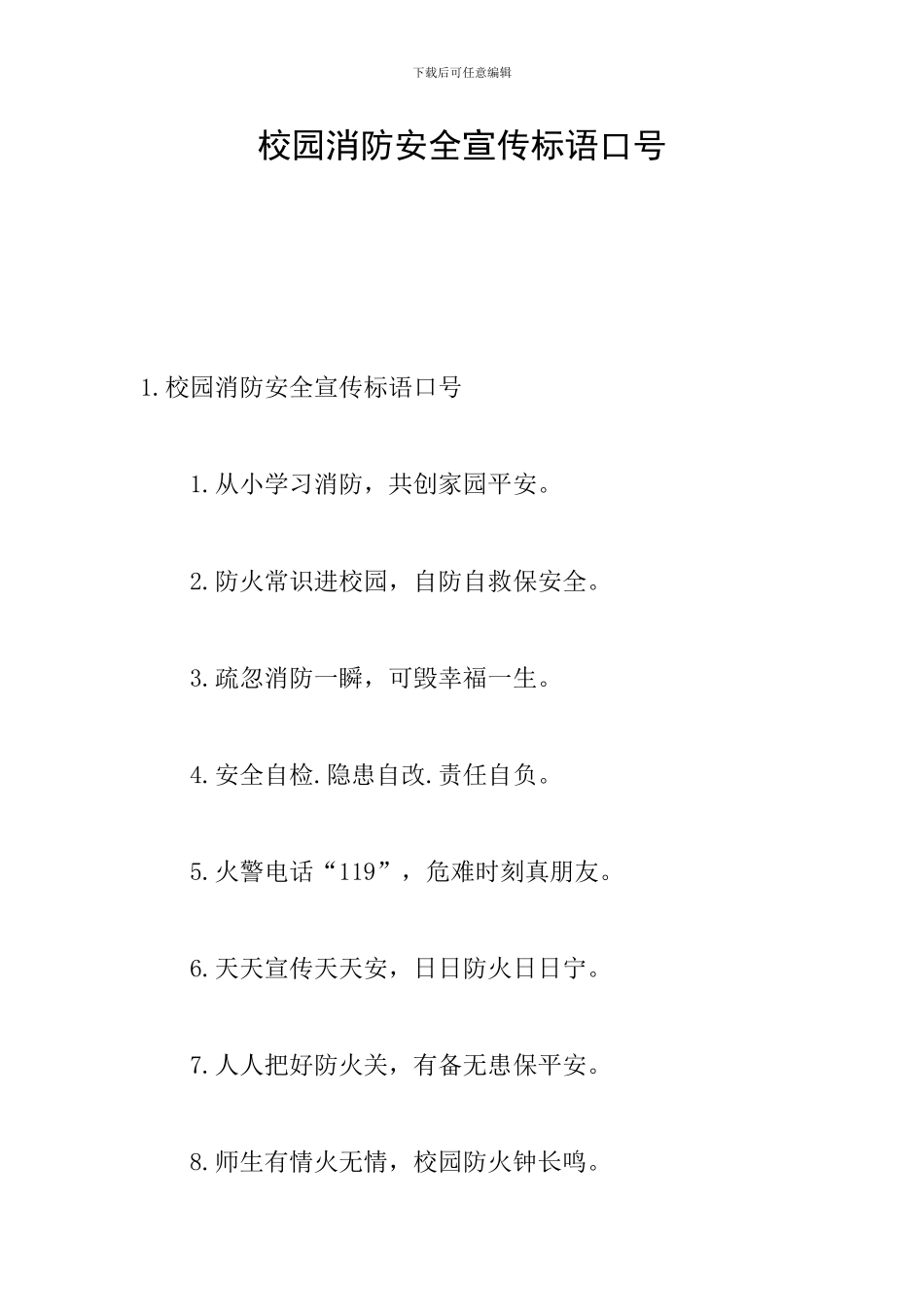 下载后可任意编辑

校园消防安全宣传标语口号

1.校园消防安全宣传标语口号

1.从小学习消防，共创家园平安。

2.防火常识进校园，自防自救保安全。

3.疏忽消防一瞬，可毁幸福一生。

4.安全自检.隐患自改.责任自负。

5.火警电话“119”，危难时刻真朋友。

6.天天宣传天天安，日日防火日日宁。

7.人人把好防火关，有备无患保平安。

8.师生有情火无情，校园防火钟长鸣。